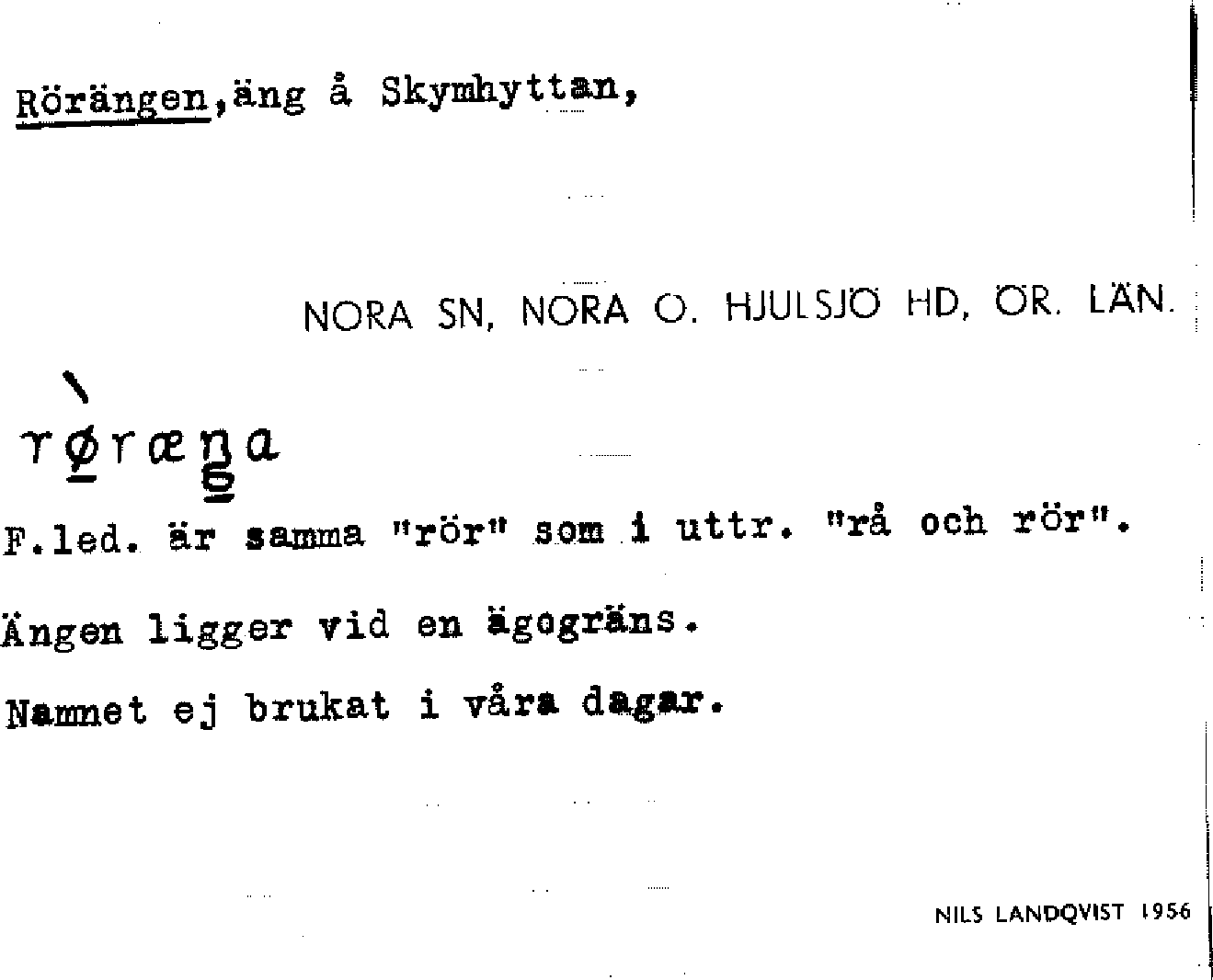 Rörängen,äng å Skymhyttan,

NORA SN, NORA O. HJULSJÖ HD, ÖR. LÄN.

rø̀ræŋa

F.led. är samma "rör" som i uttr. "rå och rör".

Ängen ligger vid en ägogräns.

Namnet ej brukat i våra dagar.

NILS LANDQVIST 1956